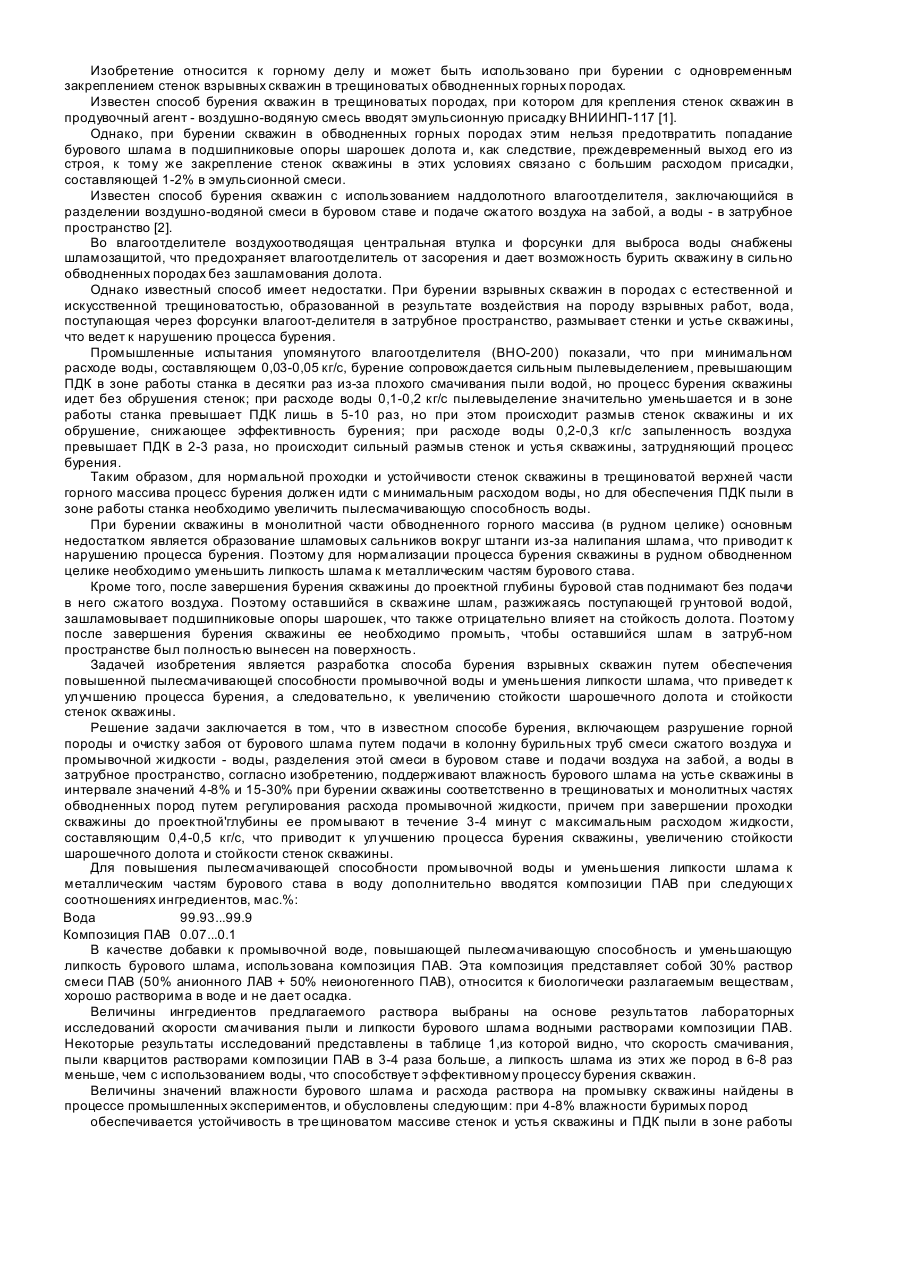 Изобретение относится к горному делу и может быть использовано при бурении с одновременным закреплением стенок взрывных скважин в трещиноватых обводненных горных породах.

Известен способ бурения скважин в трещиноватых породах, при котором для крепления стенок скважин в продувочный агент - воздушно-водяную смесь вводят эмульсионную присадку ВНИИНП-117 [1].

Однако, при бурении скважин в обводненных горных породах этим нельзя предотвратить попадание бурового шлама в подшипниковые опоры шарошек долота и, как следствие, преждевременный выход его из строя, к тому же закрепление стенок скважины в этих условиях связано с большим расходом присадки, составляющей 1-2% в эмульсионной смеси.

Известен способ бурения скважин с использованием наддолотного влагоотделителя, заключающийся в разделении воздушно-водяной смеси в буровом ставе и подаче сжатого воздуха на забой, а воды - в затрубное пространство [2].

Во влагоотделителе воздухоотводящая центральная втулка и форсунки для выброса воды снабжены шламозащитой, что предохраняет влагоотделитель от засорения и дает возможность бурить скважину в сильно обводненных породах без зашламования долота.

Однако известный способ имеет недостатки. При бурении взрывных скважин в породах с естественной и искусственной трещиноватостью, образованной в результате воздействия на породу взрывных работ, вода, поступающая через форсунки влагоот-делителя в затрубное пространство, размывает стенки и устье скважины, что ведет к нарушению процесса бурения.

Промышленные испытания упомянутого влагоотделителя (ВНО-200) показали, что при минимальном расходе воды, составляющем 0,03-0,05 кг/с, бурение сопровождается сильным пылевыделением, превышающим ПДК в зоне работы станка в десятки раз из-за плохого смачивания пыли водой, но процесс бурения скважины идет без обрушения стенок; при расходе воды 0,1-0,2 кг/с пылевыделение значительно уменьшается и в зоне работы станка превышает ПДК лишь в 5-10 раз, но при этом происходит размыв стенок скважины и их обрушение, снижающее эффективность бурения; при расходе воды 0,2-0,3 кг/с запыленность воздуха превышает ПДК в 2-3 раза, но происходит сильный размыв стенок и устья скважины, затрудняющий процесс бурения.

Таким образом, для нормальной проходки и устойчивости стенок скважины в трещиноватой верхней части горного массива процесс бурения должен идти с минимальным расходом воды, но для обеспечения ПДК пыли в зоне работы станка необходимо увеличить пылесмачивающую способность воды.

При бурении скважины в монолитной части обводненного горного массива (в рудном целике) основным недостатком является образование шламовых сальников вокруг штанги из-за налипания шлама, что приводит к нарушению процесса бурения. Поэтому для нормализации процесса бурения скважины в рудном обводненном целике необходимо уменьшить липкость шлама к металлическим частям бурового става.

Кроме того, после завершения бурения скважины до проектной глубины буровой став поднимают без подачи в него сжатого воздуха. Поэтому оставшийся в скважине шлам, разжижаясь поступающей грунтовой водой, зашламовывает подшипниковые опоры шарошек, что также отрицательно влияет на стойкость долота. Поэтому после завершения бурения скважины ее необходимо промыть, чтобы оставшийся шлам в затруб-ном пространстве был полностью вынесен на поверхность.

Задачей изобретения является разработка способа бурения взрывных скважин путем обеспечения повышенной пылесмачивающей способности промывочной воды и уменьшения липкости шлама, что приведет к улучшению процесса бурения, а следовательно, к увеличению стойкости шарошечного долота и стойкости стенок скважины.

Решение задачи заключается в том, что в известном способе бурения, включающем разрушение горной породы и очистку забоя от бурового шлама путем подачи в колонну бурильных труб смеси сжатого воздуха и промывочной жидкости - воды, разделения этой смеси в буровом ставе и подачи воздуха на забой, а воды в затрубное пространство, согласно изобретению, поддерживают влажность бурового шлама на устье скважины в интервале значений 4-8% и 15-30% при бурении скважины соответственно в трещиноватых и монолитных частях обводненных пород путем регулирования расхода промывочной жидкости, причем при завершении проходки скважины до проектной'глубины ее промывают в течение 3-4 минут с максимальным расходом жидкости, составляющим 0,4-0,5 кг/с, что приводит к улучшению процесса бурения скважины, увеличению стойкости шарошечного долота и стойкости стенок скважины.

Для повышения пылесмачивающей способности промывочной воды и уменьшения липкости шлама к металлическим частям бурового става в воду дополнительно вводятся композиции ПАВ при следующих соотношениях ингредиентов, мас.%:
Вода 99.93...99.9
Композиция ПАВ 0.07...0.1

В качестве добавки к промывочной воде, повышающей пылесмачивающую способность и уменьшающую липкость бурового шлама, использована композиция ПАВ. Эта композиция представляет собой 30% раствор смеси ПАВ (50% анионного ЛАВ + 50% неионогенного ПАВ), относится к биологически разлагаемым веществам, хорошо растворима в воде и не дает осадка.

Величины ингредиентов предлагаемого раствора выбраны на основе результатов лабораторных исследований скорости смачивания пыли и липкости бурового шлама водными растворами композиции ПАВ. Некоторые результаты исследований представлены в таблице 1,из которой видно, что скорость смачивания, пыли кварцитов растворами композиции ПАВ в 3-4 раза больше, а липкость шлама из этих же пород в 6-8 раз меньше, чем с использованием воды, что способствует эффективному процессу бурения скважин.

Величины значений влажности бурового шлама и расхода раствора на промывку скважины найдены в процессе промышленных экспериментов, и обусловлены следующим: при 4-8% влажности буримых пород

обеспечивается устойчивость в трещиноватом массиве стенок и устья скважины и ПДК пыли в зоне работы